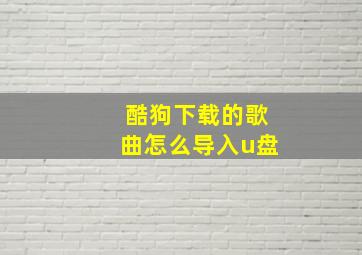 酷狗下载的歌曲怎么导入u盘